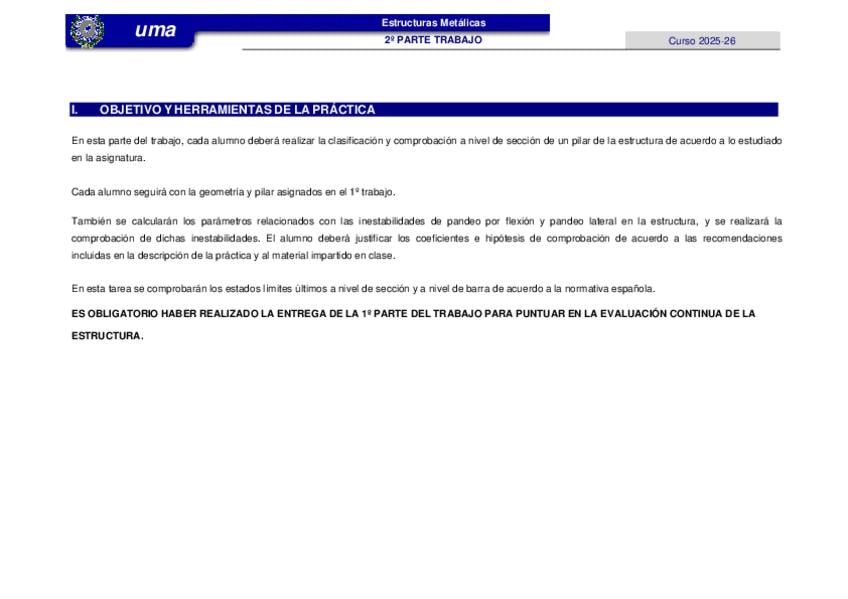 uma

Estructuras Metálicas
2ª PARTE TRABAJO

Curso 2025-26

I. OBJETIVO Y HERRAMIENTAS DE LA PRÁCTICA

En esta parte del trabajo, cada alumno deberá realizar la clasificación y comprobación a nivel de sección de un pilar de la estructura de acuerdo a lo estudiado en la asignatura.

Cada alumno seguirá con la geometría y pilar asignados en el 1º trabajo.

También se calcularán los parámetros relacionados con las inestabilidades de pandeo por flexión y pandeo lateral en la estructura, y se realizará la comprobación de dichas inestabilidades. El alumno deberá justificar los coeficientes e hipótesis de comprobación de acuerdo a las recomendaciones incluidas en la descripción de la práctica y al material impartido en clase.

En esta tarea se comprobarán los estados límites últimos a nivel de sección y a nivel de barra de acuerdo a la normativa española.

ES OBLIGATORIO HABER REALIZADO LA ENTREGA DE LA 1ª PARTE DEL TRABAJO PARA PUNTUAR EN LA EVALUACIÓN CONTINUA DE LA ESTRUCTURA.